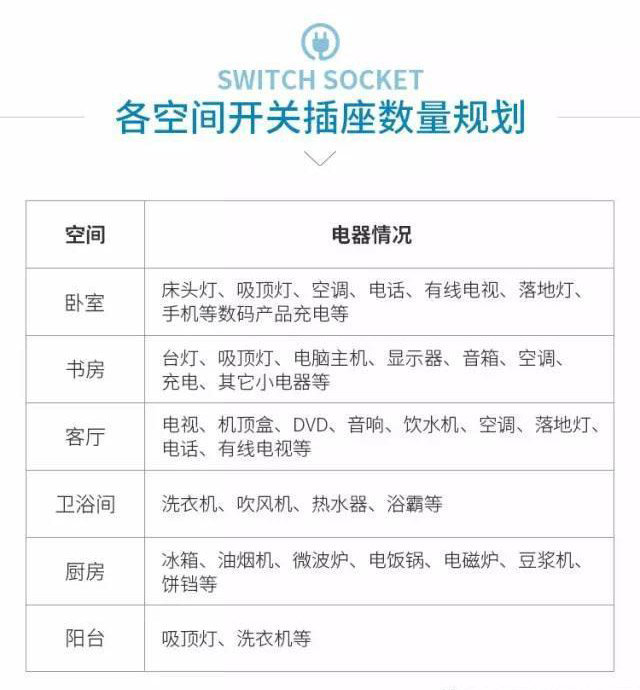 SWITCH SOCKET

各空间开关插座数量规划

| 空间 | 电器情况 |
|---|---|
| 卧室 | 床头灯、吸顶灯、空调、电话、有线电视、落地灯、手机等数码产品充电等 |
| 书房 | 台灯、吸顶灯、电脑主机、显示器、音箱、空调、充电、其它小电器等 |
| 客厅 | 电视、机顶盒、DVD、音响、饮水机、空调、落地灯、电话、有线电视等 |
| 卫浴间 | 洗衣机、吹风机、热水器、浴霸等 |
| 厨房 | 冰箱、油烟机、微波炉、电饭锅、电磁炉、豆浆机、饼铛等 |
| 阳台 | 吸顶灯、洗衣机等 |